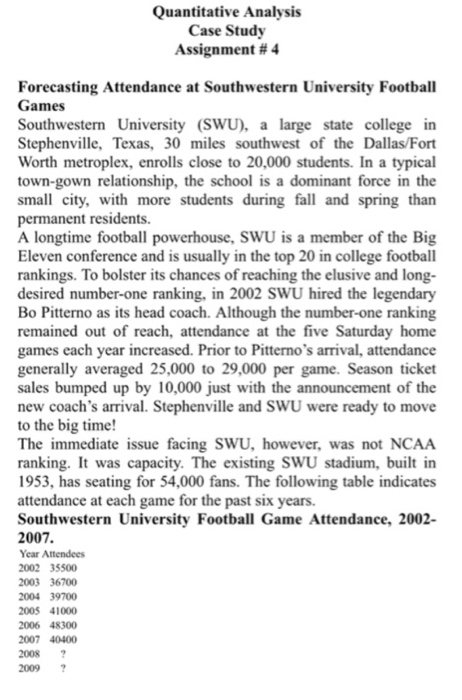 Quantitative Analysis
Case Study
Assignment # 4

Forecasting Attendance at Southwestern University Football Games

Southwestern University (SWU), a large state college in Stephenville, Texas, 30 miles southwest of the Dallas/Fort Worth metroplex, enrolls close to 20,000 students. In a typical town-gown relationship, the school is a dominant force in the small city, with more students during fall and spring than permanent residents.

A longtime football powerhouse, SWU is a member of the Big Eleven conference and is usually in the top 20 in college football rankings. To bolster its chances of reaching the elusive and long-desired number-one ranking, in 2002 SWU hired the legendary Bo Pitterno as its head coach. Although the number-one ranking remained out of reach, attendance at the five Saturday home games each year increased. Prior to Pitterno's arrival, attendance generally averaged 25,000 to 29,000 per game. Season ticket sales bumped up by 10,000 just with the announcement of the new coach's arrival. Stephenville and SWU were ready to move to the big time!

The immediate issue facing SWU, however, was not NCAA ranking. It was capacity. The existing SWU stadium, built in 1953, has seating for 54,000 fans. The following table indicates attendance at each game for the past six years.

Southwestern University Football Game Attendance, 2002-2007.

| Year | Attendees |
|---|---|
| 2002 | 35500 |
| 2003 | 36700 |
| 2004 | 39700 |
| 2005 | 41000 |
| 2006 | 48300 |
| 2007 | 40400 |
| 2008 | ? |
| 2009 | ? |